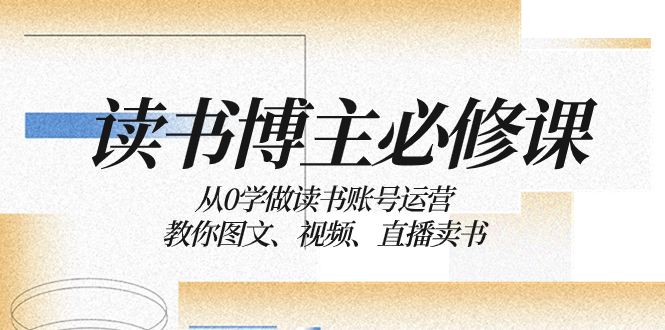 读书博主必修课

从0学做读书账号运营
教你图文、视频、直播卖书